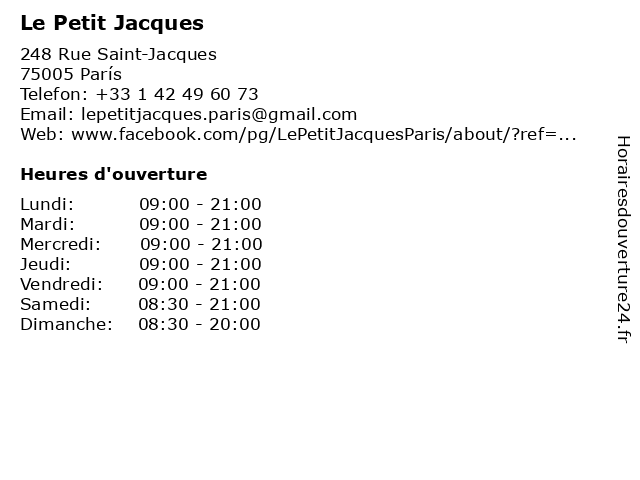 Le Petit Jacques

248 Rue Saint-Jacques
75005 París
Telefon: +33 1 42 49 60 73
Email: lepetitjacques.paris@gmail.com
Web: www.facebook.com/pg/LePetitJacquesParis/about/?ref=...

Heures d'ouverture

| | |
|---|---|
| Lundi: | 09:00 - 21:00 |
| Mardi: | 09:00 - 21:00 |
| Mercredi: | 09:00 - 21:00 |
| Jeudi: | 09:00 - 21:00 |
| Vendredi: | 09:00 - 21:00 |
| Samedi: | 08:30 - 21:00 |
| Dimanche: | 08:30 - 20:00 |

Horairesdouverture24.fr